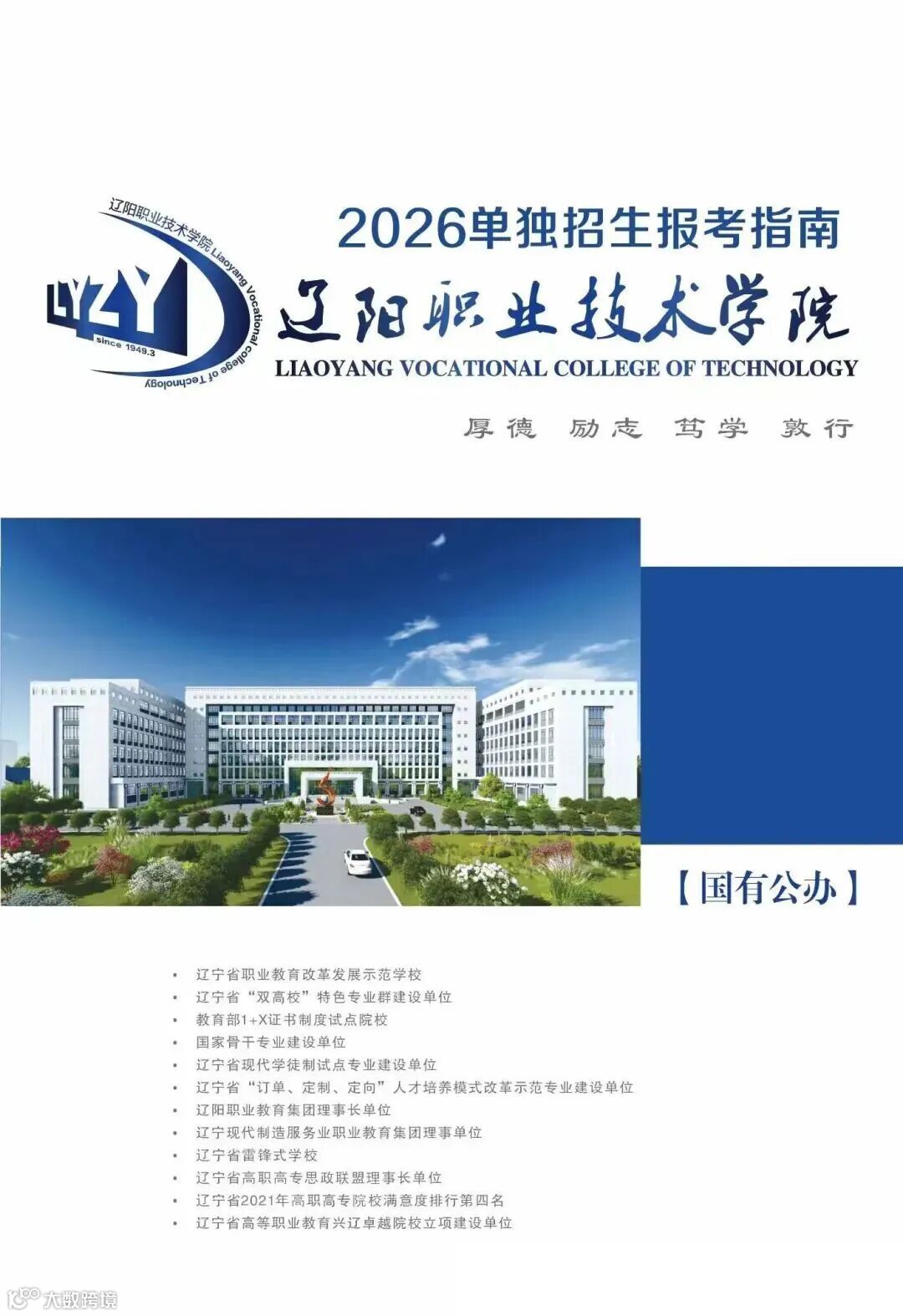 辽阳职业技术学院 Liaoyang Vocational college of Technology

LYZY

since 1949.3

2026单独招生报考指南

辽阳职业技术学院

LIAOYANG VOCATIONAL COLLEGE OF TECHNOLOGY

厚德 励志 笃学 敦行

【国有公办】

• 辽宁省职业教育改革发展示范学校
• 辽宁省“双高校”特色专业群建设单位
• 教育部1+X证书制度试点院校
• 国家骨干专业建设单位
• 辽宁省现代学徒制试点专业建设单位
• 辽宁省“订单、定制、定向”人才培养模式改革示范专业建设单位
• 辽阳职业教育集团理事长单位
• 辽宁现代制造服务业职业教育集团理事单位
• 辽宁省雷锋式学校
• 辽宁省高职高专思政联盟理事长单位
• 辽宁省2021年高职高专院校满意度排行第四名
• 辽宁省高等职业教育兴辽卓越院校立项建设单位

大数跨境